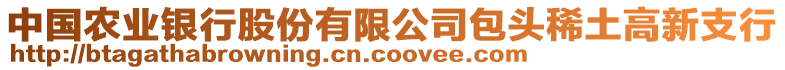 中国农业银行股份有限公司包头稀土高新支行
http://btagathabrowning.cn.coovee.com